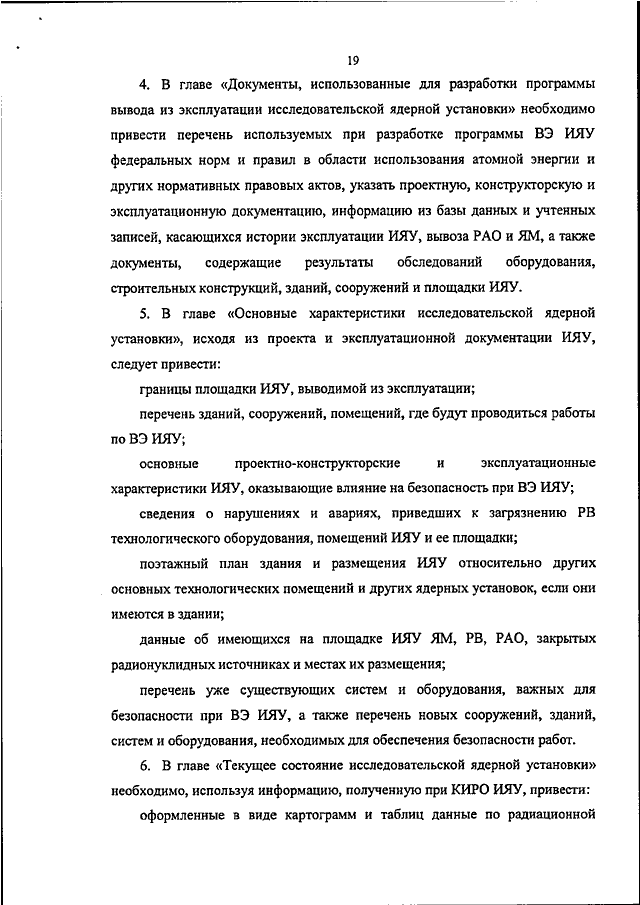 19

4. В главе «Документы, использованные для разработки программы вывода из эксплуатации исследовательской ядерной установки» необходимо привести перечень используемых при разработке программы ВЭ ИЯУ федеральных норм и правил в области использования атомной энергии и других нормативных правовых актов, указать проектную, конструкторскую и эксплуатационную документацию, информацию из базы данных и учтенных записей, касающихся истории эксплуатации ИЯУ, вывоза РАО и ЯМ, а также документы, содержащие результаты обследований оборудования, строительных конструкций, зданий, сооружений и площадки ИЯУ.

5. В главе «Основные характеристики исследовательской ядерной установки», исходя из проекта и эксплуатационной документации ИЯУ, следует привести:

границы площадки ИЯУ, выводимой из эксплуатации;

перечень зданий, сооружений, помещений, где будут проводиться работы по ВЭ ИЯУ;

основные проектно-конструкторские и эксплуатационные характеристики ИЯУ, оказывающие влияние на безопасность при ВЭ ИЯУ;

сведения о нарушениях и авариях, приведших к загрязнению РВ технологического оборудования, помещений ИЯУ и ее площадки;

поэтажный план здания и размещения ИЯУ относительно других основных технологических помещений и других ядерных установок, если они имеются в здании;

данные об имеющихся на площадке ИЯУ ЯМ, РВ, РАО, закрытых радионуклидных источниках и местах их размещения;

перечень уже существующих систем и оборудования, важных для безопасности при ВЭ ИЯУ, а также перечень новых сооружений, зданий, систем и оборудования, необходимых для обеспечения безопасности работ.

6. В главе «Текущее состояние исследовательской ядерной установки» необходимо, используя информацию, полученную при КИРО ИЯУ, привести:

оформленные в виде картограмм и таблиц данные по радиационной